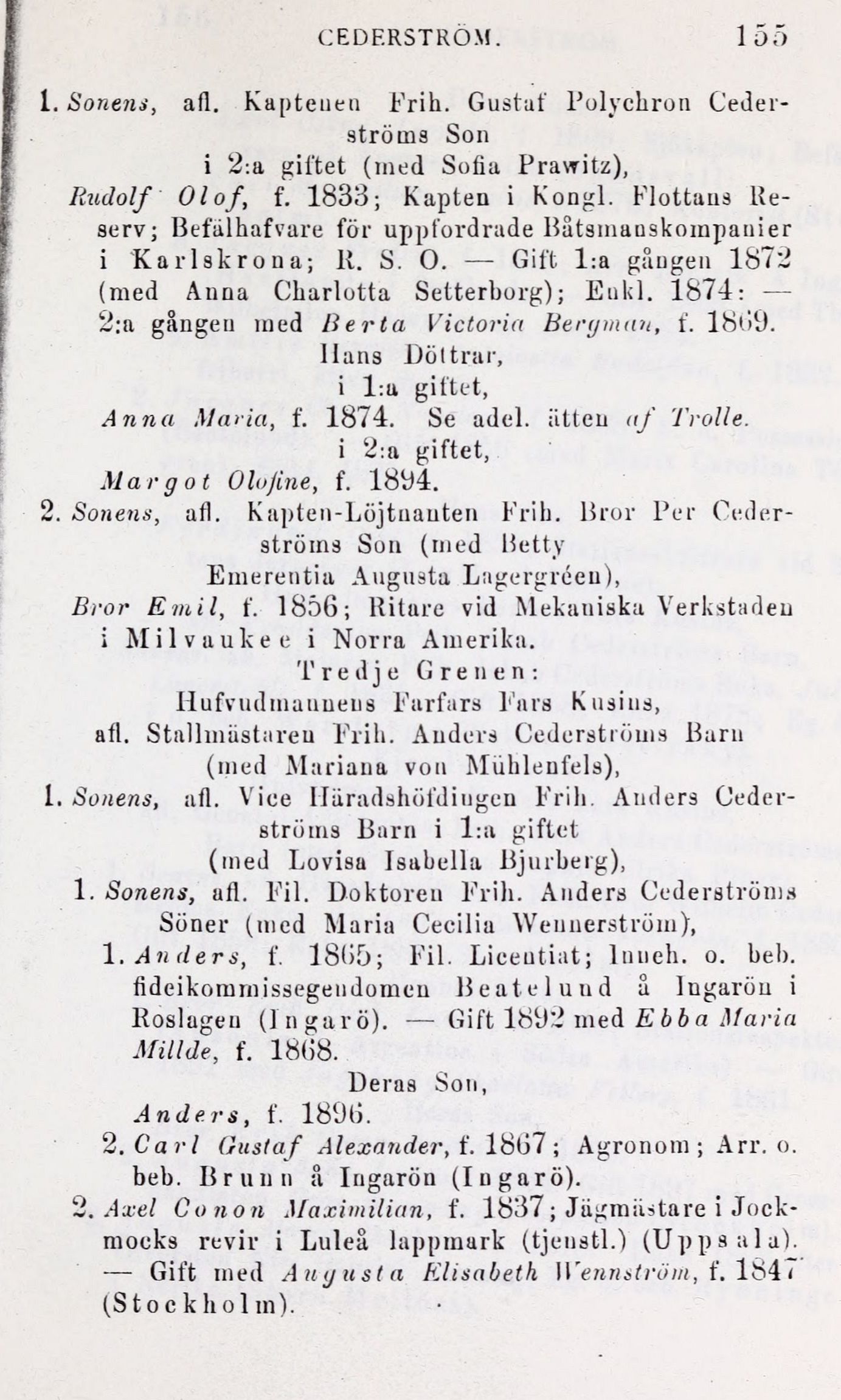 CEDERSTRÖM. 155

1. Sonens, afl. Kaptenen Frih. Gustaf Polychron Cederströms Son
i 2:a giftet (med Sofia Prawitz),
Rudolf Olof, f. 1833; Kapten i Kongl. Flottans Reserv; Befälhafvare för uppfordrade Båtsmanskompanier i Karlskrona; R. S. O. — Gift 1:a gången 1872 (med Anna Charlotta Setterborg); Enkl. 1874: — 2:a gången med Berta Victoria Bergman, f. 1869.
Hans Döttrar,
i 1:a giftet,
Anna Maria, f. 1874. Se adel. ätten af Trolle.
i 2:a giftet,
Margot Olofine, f. 1894.

2. Sonens, afl. Kapten-Löjtnanten Frih. Bror Per Cederströms Son (med Betty Emerentia Augusta Lagergréen),
Bror Emil, f. 1856; Ritare vid Mekaniska Verkstaden i Milvaukee i Norra Amerika.

Tredje Grenen:
Hufvudmannens Farfars Fars Kusins,
afl. Stallmästaren Frih. Anders Cederströms Barn
(med Mariana von Mühlenfels),

1. Sonens, afl. Vice Häradshöfdingen Frih. Anders Cederströms Barn i 1:a giftet
(med Lovisa Isabella Bjurberg),

1. Sonens, afl. Fil. Doktoren Frih. Anders Cederströms Söner (med Maria Cecilia Wennerström),

1. Anders, f. 1865; Fil. Licentiat; Inneh. o. beb. fideikommissegendomen Beatelund å Ingarön i Roslagen (Ingarö). — Gift 1892 med Ebba Maria Millde, f. 1868.
Deras Son,
Anders, f. 1896.

2. Carl Gustaf Alexander, f. 1867; Agronom; Arr. o. beb. Brunn å Ingarön (Ingarö).

2. Axel Conon Maximilian, f. 1837; Jägmästare i Jockmocks revir i Luleå lappmark (tjenstl.) (Uppsala). — Gift med Augusta Elisabeth Wennström, f. 1847 (Stockholm).